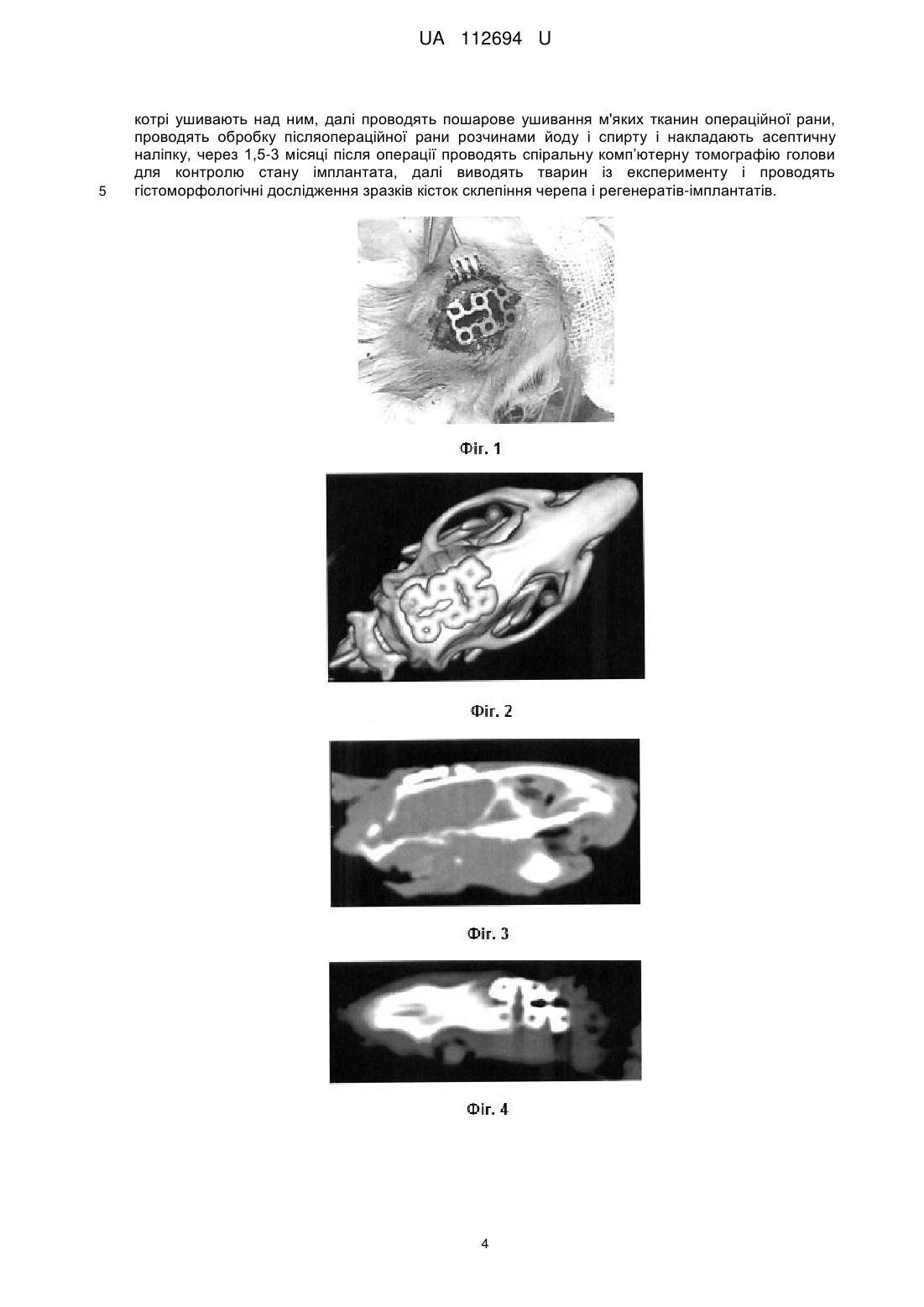 UA 112694 U

котрі ушивають над ним, далі проводять пошарове ушивання м'яких тканин операційної рани, проводять обробку післяопераційної рани розчинами йоду і спирту і накладають асептичну наліпку, через 1,5-3 місяці після операції проводять спіральну комп'ютерну томографію голови для контролю стану імплантата, далі виводять тварин із експерименту і проводять
5 гістоморфологічні дослідження зразків кісток склепіння черепа і регенератів-імплантатів.

Фіг. 1

Фіг. 2

Фіг. 3

Фіг. 4

4